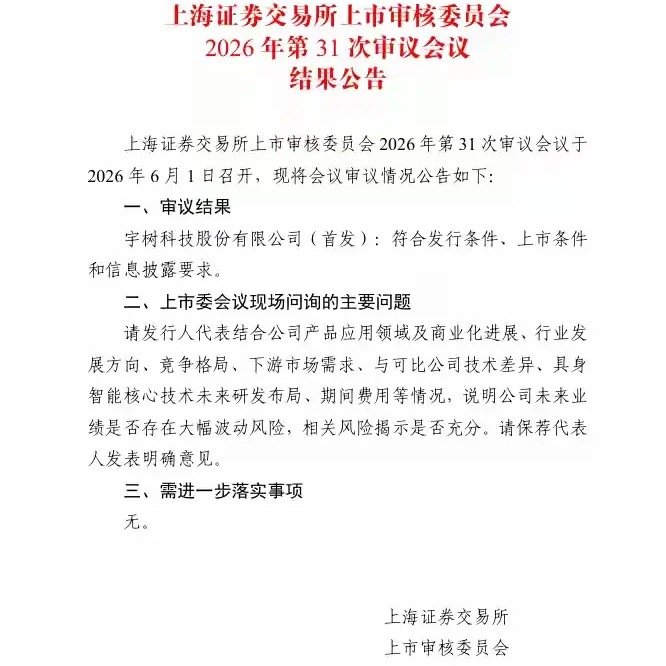 上海证券交易所上市审核委员会
2026 年第 31 次审议会议
结果公告

上海证券交易所上市审核委员会 2026 年第 31 次审议会议于 2026 年 6 月 1 日召开，现将会议审议情况公告如下：

一、审议结果

宇树科技股份有限公司（首发）：符合发行条件、上市条件和信息披露要求。

二、上市委会议现场问询的主要问题

请发行人代表结合公司产品应用领域及商业化进展、行业发展方向、竞争格局、下游市场需求、与可比公司技术差异、具身智能核心技术未来研发布局、期间费用等情况，说明公司未来业绩是否存在大幅波动风险，相关风险揭示是否充分。请保荐代表人发表明确意见。

三、需进一步落实事项

无。

上海证券交易所
上市审核委员会